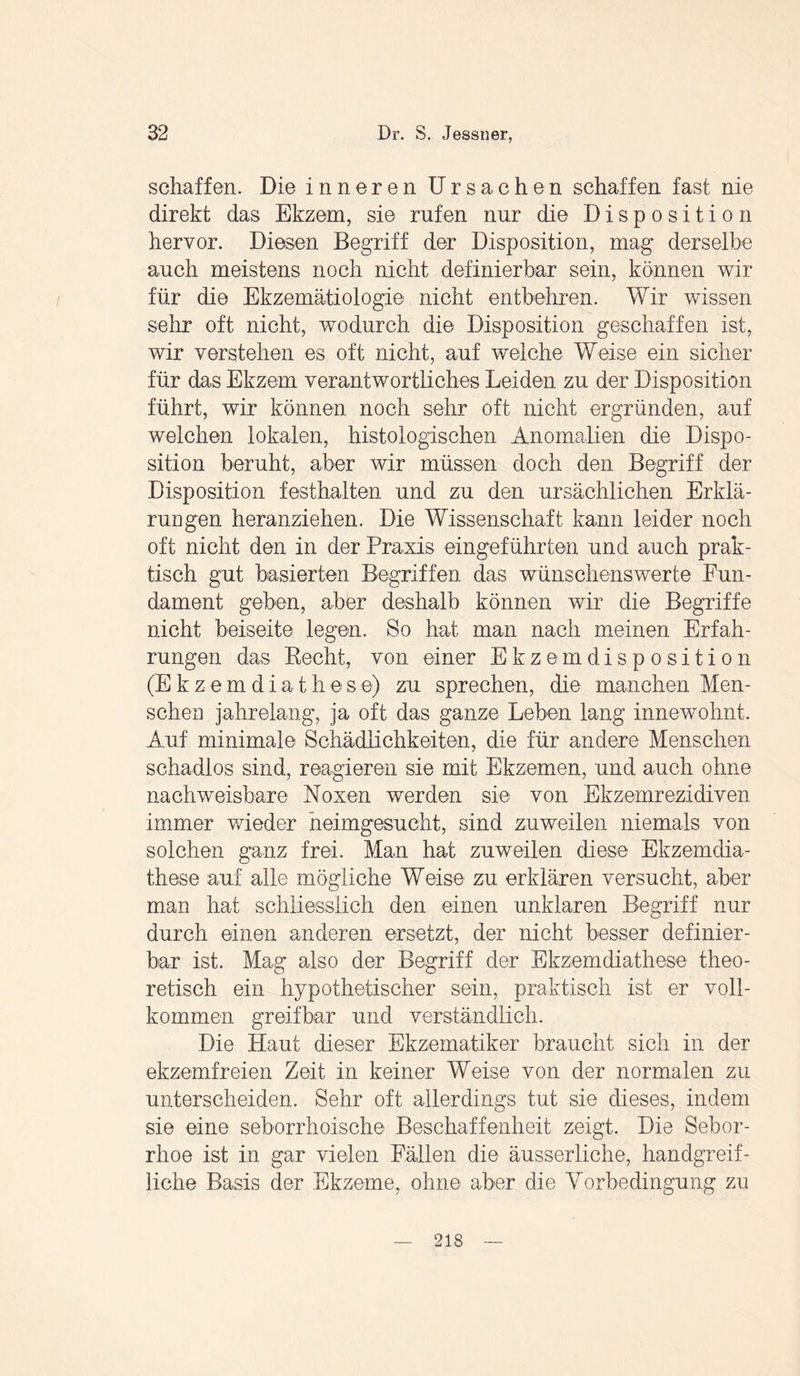 32 Dr. S. Jessner,

schaffen. Die inneren Ursachen schaffen fast nie direkt das Ekzem, sie rufen nur die Disposition hervor. Diesen Begriff der Disposition, mag derselbe auch meistens noch nicht definierbar sein, können wir für die Ekzemätiologie nicht entbehren. Wir wissen sehr oft nicht, wodurch die Disposition geschaffen ist, wir verstehen es oft nicht, auf welche Weise ein sicher für das Ekzem verantwortliches Leiden zu der Disposition führt, wir können noch sehr oft nicht ergründen, auf welchen lokalen, histologischen Anomalien die Disposition beruht, aber wir müssen doch den Begriff der Disposition festhalten und zu den ursächlichen Erklärungen heranziehen. Die Wissenschaft kann leider noch oft nicht den in der Praxis eingeführten und auch praktisch gut basierten Begriffen das wünschenswerte Fundament geben, aber deshalb können wir die Begriffe nicht beiseite legen. So hat man nach meinen Erfahrungen das Recht, von einer Ekzemdisposition (Ekzemdiathese) zu sprechen, die manchen Menschen jahrelang, ja oft das ganze Leben lang innewohnt. Auf minimale Schädlichkeiten, die für andere Menschen schadlos sind, reagieren sie mit Ekzemen, und auch ohne nachweisbare Noxen werden sie von Ekzemrezidiven immer wieder heimgesucht, sind zuweilen niemals von solchen ganz frei. Man hat zuweilen diese Ekzemdiathese auf alle mögliche Weise zu erklären versucht, aber man hat schliesslich den einen unklaren Begriff nur durch einen anderen ersetzt, der nicht besser definierbar ist. Mag also der Begriff der Ekzemdiathese theoretisch ein hypothetischer sein, praktisch ist er vollkommen greifbar und verständlich.

Die Haut dieser Ekzematiker braucht sich in der ekzemfreien Zeit in keiner Weise von der normalen zu unterscheiden. Sehr oft allerdings tut sie dieses, indem sie eine seborrhoische Beschaffenheit zeigt. Die Seborrhoe ist in gar vielen Fällen die äusserliche, handgreifliche Basis der Ekzeme, ohne aber die Vorbedingung zu

— 218 —